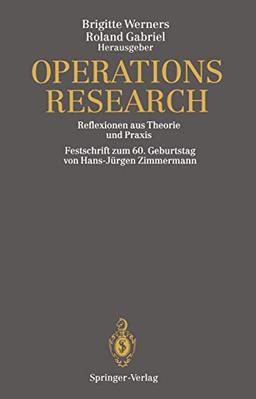 Brigitte Werners
Roland Gabriel
Herausgeber

OPERATIONS RESEARCH

Reflexionen aus Theorie und Praxis

Festschrift zum 60. Geburtstag von Hans-Jürgen Zimmermann

Springer-Verlag